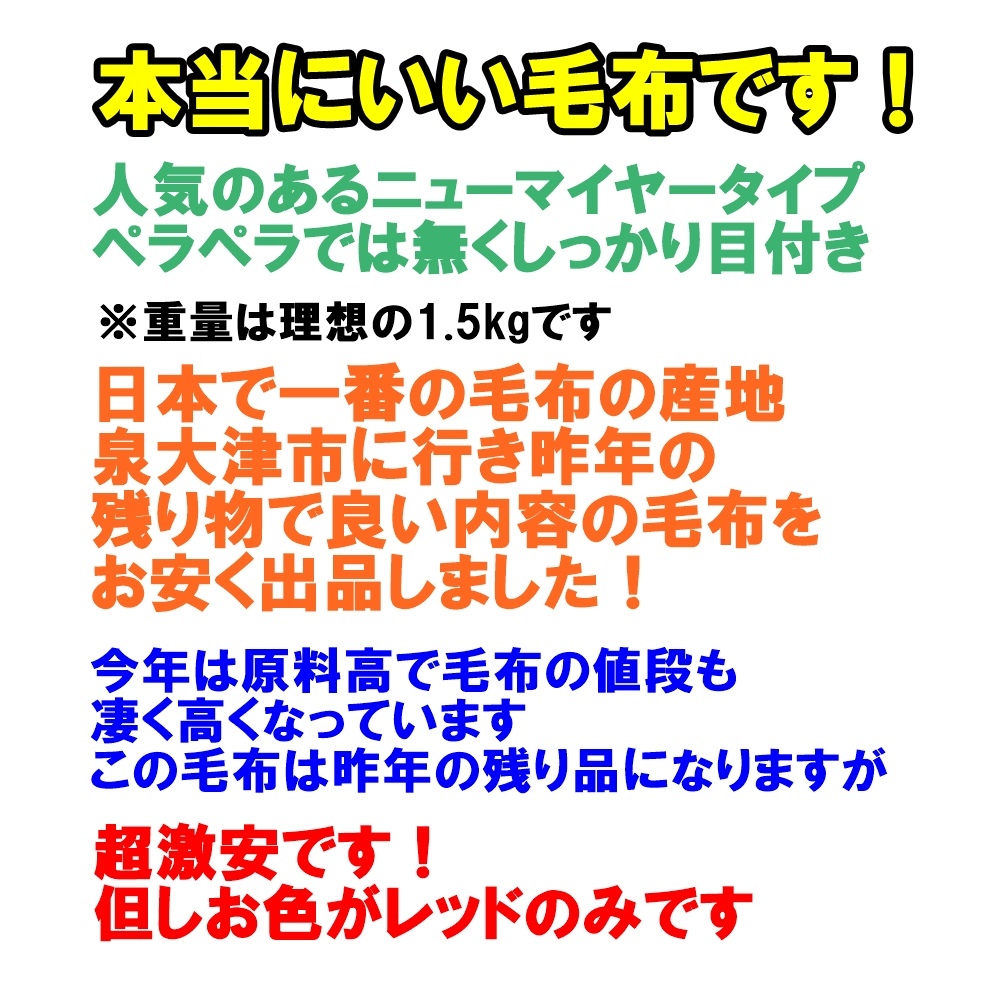 本当にいい毛布です！

人気のあるニューマイヤータイプ
ペラペラでは無くしっかり目付き

※重量は理想の1.5kgです

日本で一番の毛布の産地
泉大津市に行き昨年の
残り物で良い内容の毛布を
お安く出品しました！

今年は原料高で毛布の値段も
凄く高くなっています
この毛布は昨年の残り品になりますが

超激安です！
但しお色がレッドのみです